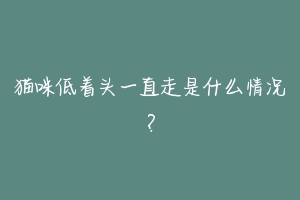 猫咪低着头一直走是什么情况？